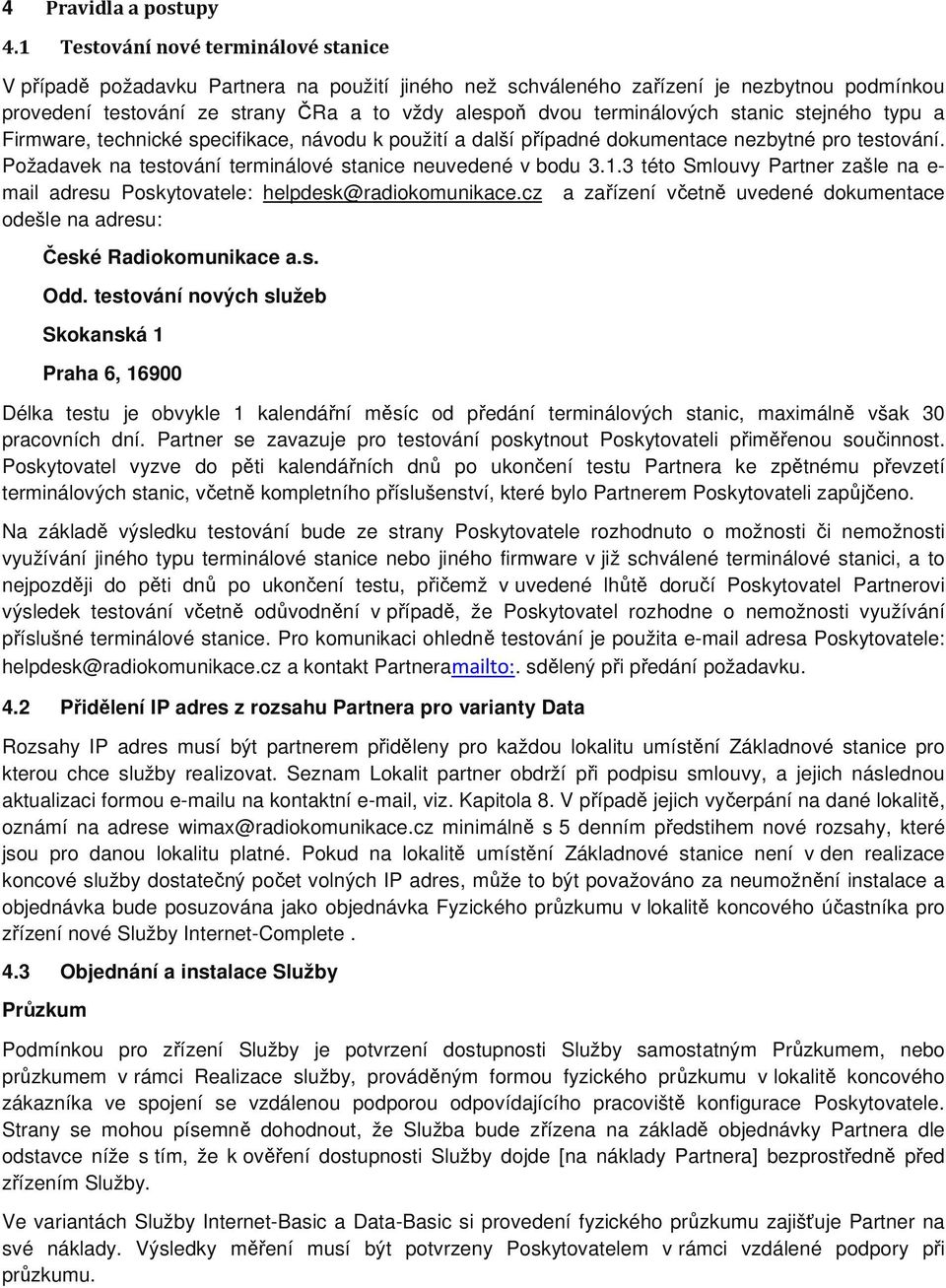 4 Pravidla a postupy

4.1 Testování nové terminálové stanice

V případě požadavku Partnera na použití jiného než schváleného zařízení je nezbytnou podmínkou provedení testování ze strany ČRa a to vždy alespoň dvou terminálových stanic stejného typu a Firmware, technické specifikace, návodu k použití a další případné dokumentace nezbytné pro testování. Požadavek na testování terminálové stanice neuvedené v bodu 3.1.3 této Smlouvy Partner zašle na e-mail adresu Poskytovatele: helpdesk@radiokomunikace.cz a zařízení včetně uvedené dokumentace odešle na adresu:

České Radiokomunikace a.s.

Odd. testování nových služeb

Skokanská 1

Praha 6, 16900

Délka testu je obvykle 1 kalendářní měsíc od předání terminálových stanic, maximálně však 30 pracovních dní. Partner se zavazuje pro testování poskytnout Poskytovateli přiměřenou součinnost. Poskytovatel vyzve do pěti kalendářních dnů po ukončení testu Partnera ke zpětnému převzetí terminálových stanic, včetně kompletního příslušenství, které bylo Partnerem Poskytovateli zapůjčeno.

Na základě výsledku testování bude ze strany Poskytovatele rozhodnuto o možnosti či nemožnosti využívání jiného typu terminálové stanice nebo jiného firmware v již schválené terminálové stanici, a to nejpozději do pěti dnů po ukončení testu, přičemž v uvedené lhůtě doručí Poskytovatel Partnerovi výsledek testování včetně odůvodnění v případě, že Poskytovatel rozhodne o nemožnosti využívání příslušné terminálové stanice. Pro komunikaci ohledně testování je použita e-mail adresa Poskytovatele: helpdesk@radiokomunikace.cz a kontakt Partneramailto:. sdělený při předání požadavku.

4.2 Přidělení IP adres z rozsahu Partnera pro varianty Data

Rozsahy IP adres musí být partnerem přiděleny pro každou lokalitu umístění Základnové stanice pro kterou chce služby realizovat. Seznam Lokalit partner obdrží při podpisu smlouvy, a jejich následnou aktualizaci formou e-mailu na kontaktní e-mail, viz. Kapitola 8. V případě jejich vyčerpání na dané lokalitě, oznámí na adrese wimax@radiokomunikace.cz minimálně s 5 denním předstihem nové rozsahy, které jsou pro danou lokalitu platné. Pokud na lokalitě umístění Základnové stanice není v den realizace koncové služby dostatečný počet volných IP adres, může to být považováno za neumožnění instalace a objednávka bude posuzována jako objednávka Fyzického průzkumu v lokalitě koncového účastníka pro zřízení nové Služby Internet-Complete .

4.3 Objednání a instalace Služby

Průzkum

Podmínkou pro zřízení Služby je potvrzení dostupnosti Služby samostatným Průzkumem, nebo průzkumem v rámci Realizace služby, prováděným formou fyzického průzkumu v lokalitě koncového zákazníka ve spojení se vzdálenou podporou odpovídajícího pracoviště konfigurace Poskytovatele. Strany se mohou písemně dohodnout, že Služba bude zřízena na základě objednávky Partnera dle odstavce níže s tím, že k ověření dostupnosti Služby dojde [na náklady Partnera] bezprostředně před zřízením Služby.

Ve variantách Služby Internet-Basic a Data-Basic si provedení fyzického průzkumu zajišťuje Partner na své náklady. Výsledky měření musí být potvrzeny Poskytovatelem v rámci vzdálené podpory při průzkumu.